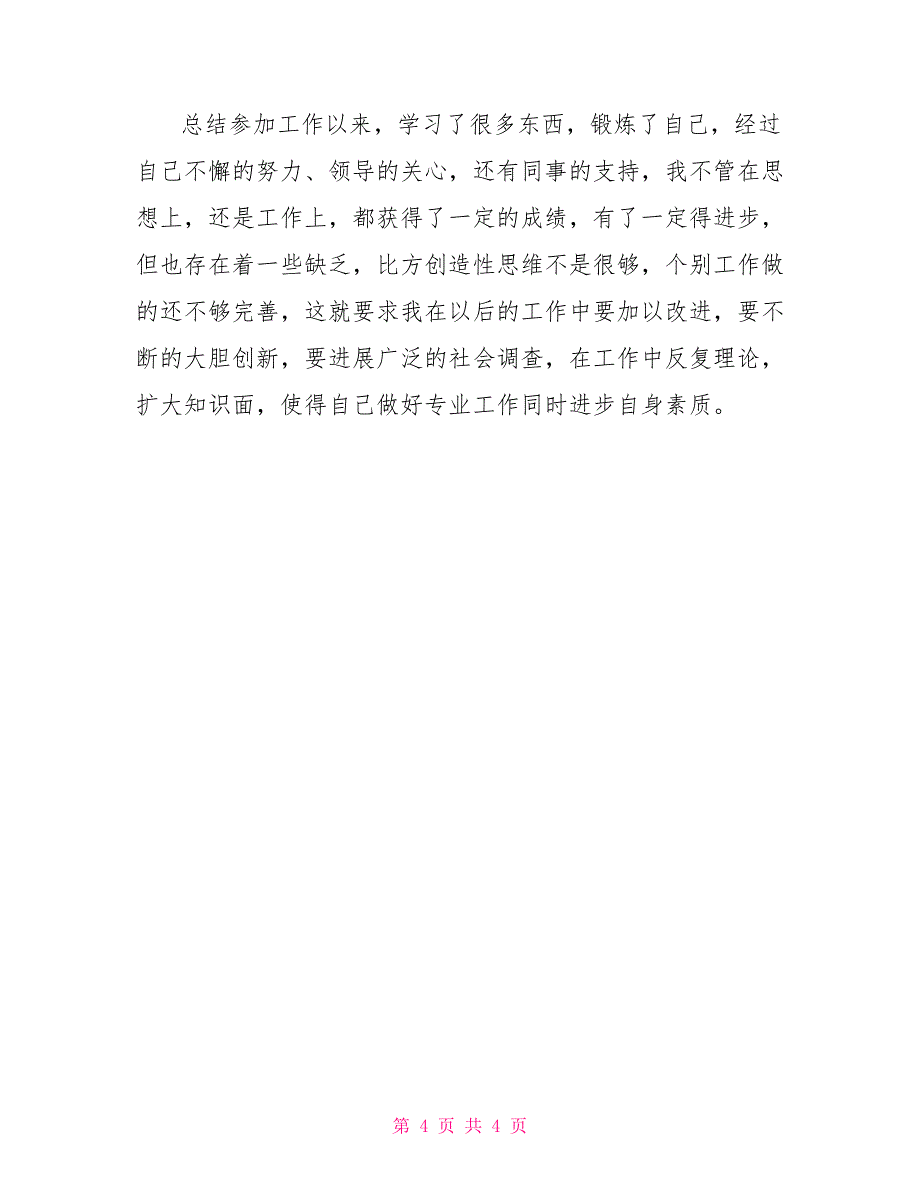 总结参加工作以来，学习了很多东西，锻炼了自己，经过自己不懈的努力、领导的关心，还有同事的支持，我不管在思想上，还是工作上，都获得了一定的成绩，有了一定得进步，但也存在着一些缺乏，比方创造性思维不是很够，个别工作做的还不够完善，这就要求我在以后的工作中要加以改进，要不断的大胆创新，要进展广泛的社会调查，在工作中反复理论，扩大知识面，使得自己做好专业工作同时进步自身素质。

第 4 页 共 4 页